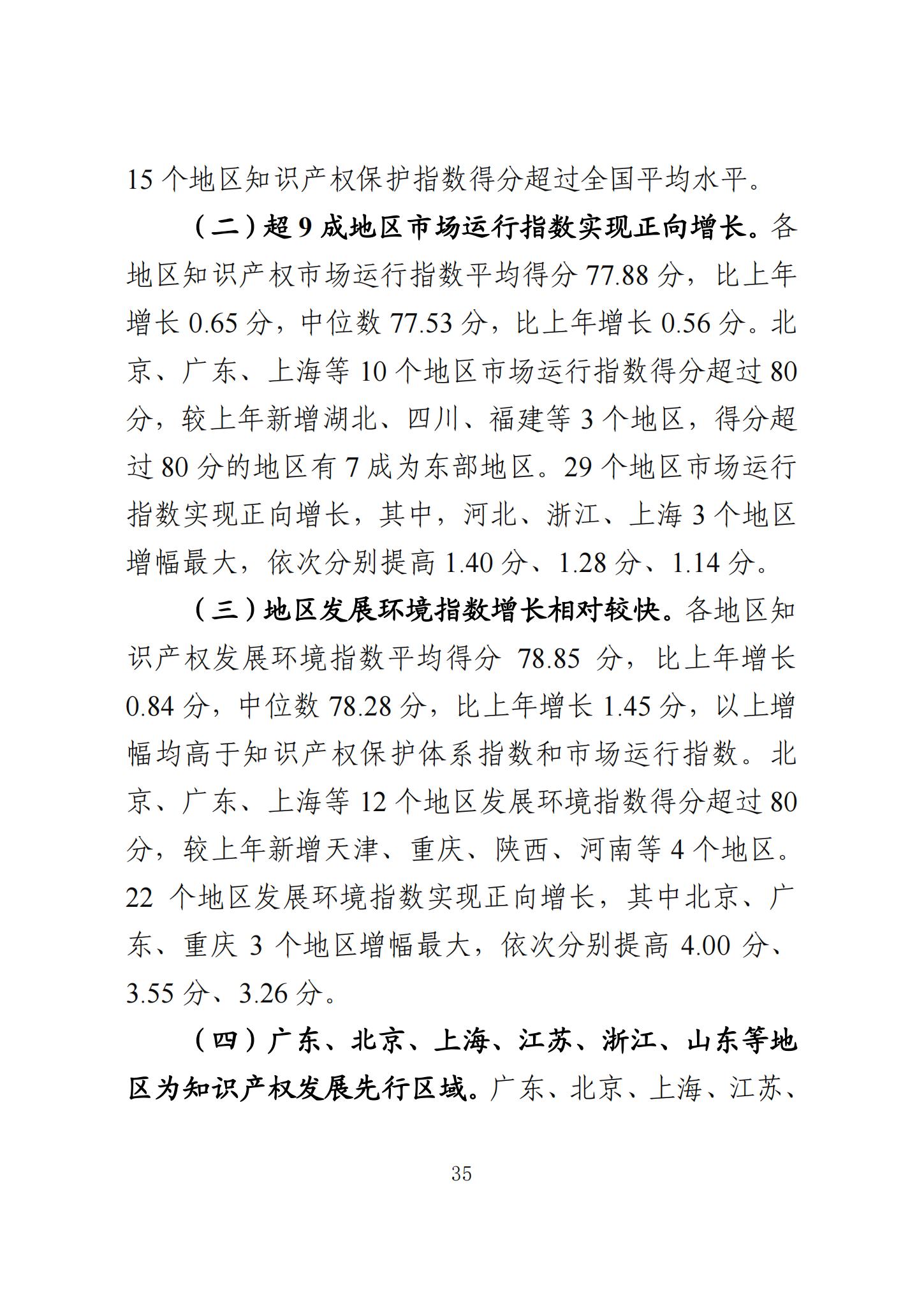 15 个地区知识产权保护指数得分超过全国平均水平。

（二）超 9 成地区市场运行指数实现正向增长。各地区知识产权市场运行指数平均得分 77.88 分，比上年增长 0.65 分，中位数 77.53 分，比上年增长 0.56 分。北京、广东、上海等 10 个地区市场运行指数得分超过 80 分，较上年新增湖北、四川、福建等 3 个地区，得分超过 80 分的地区有 7 成为东部地区。29 个地区市场运行指数实现正向增长，其中，河北、浙江、上海 3 个地区增幅最大，依次分别提高 1.40 分、1.28 分、1.14 分。

（三）地区发展环境指数增长相对较快。各地区知识产权发展环境指数平均得分 78.85 分，比上年增长 0.84 分，中位数 78.28 分，比上年增长 1.45 分，以上增幅均高于知识产权保护体系指数和市场运行指数。北京、广东、上海等 12 个地区发展环境指数得分超过 80 分，较上年新增天津、重庆、陕西、河南等 4 个地区。22 个地区发展环境指数实现正向增长，其中北京、广东、重庆 3 个地区增幅最大，依次分别提高 4.00 分、3.55 分、3.26 分。

（四）广东、北京、上海、江苏、浙江、山东等地区为知识产权发展先行区域。广东、北京、上海、江苏、

35